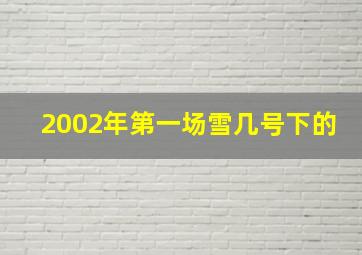 2002年第一场雪几号下的